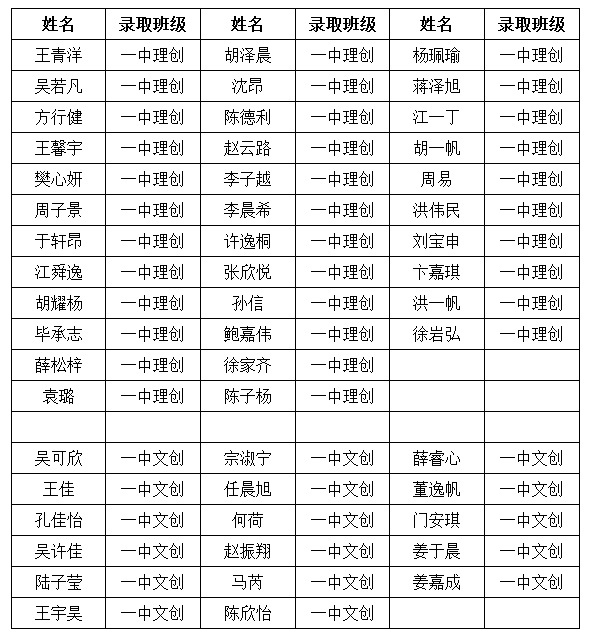 | 姓名 | 录取班级 | 姓名 | 录取班级 | 姓名 | 录取班级 |
|---|---|---|---|---|---|
| 王青洋 | 一中理创 | 胡泽晨 | 一中理创 | 杨珮瑜 | 一中理创 |
| 吴若凡 | 一中理创 | 沈昂 | 一中理创 | 蒋泽旭 | 一中理创 |
| 方行健 | 一中理创 | 陈德利 | 一中理创 | 江一丁 | 一中理创 |
| 王馨宇 | 一中理创 | 赵云路 | 一中理创 | 胡一帆 | 一中理创 |
| 樊心妍 | 一中理创 | 李子越 | 一中理创 | 周易 | 一中理创 |
| 周子景 | 一中理创 | 李晨希 | 一中理创 | 洪伟民 | 一中理创 |
| 于轩昂 | 一中理创 | 许逸桐 | 一中理创 | 刘宝申 | 一中理创 |
| 江舜逸 | 一中理创 | 张欣悦 | 一中理创 | 卞嘉琪 | 一中理创 |
| 胡耀杨 | 一中理创 | 孙信 | 一中理创 | 洪一帆 | 一中理创 |
| 毕承志 | 一中理创 | 鲍嘉伟 | 一中理创 | 徐岩弘 | 一中理创 |
| 薛松梓 | 一中理创 | 徐家齐 | 一中理创 | | |
| 袁璐 | 一中理创 | 陈子杨 | 一中理创 | | |
| | | | | | |
| 吴可欣 | 一中文创 | 宗淑宁 | 一中文创 | 薛睿心 | 一中文创 |
| 王佳 | 一中文创 | 任晨旭 | 一中文创 | 董逸帆 | 一中文创 |
| 孔佳怡 | 一中文创 | 何荷 | 一中文创 | 门安琪 | 一中文创 |
| 吴许佳 | 一中文创 | 赵振翔 | 一中文创 | 姜于晨 | 一中文创 |
| 陆子莹 | 一中文创 | 马芮 | 一中文创 | 姜嘉成 | 一中文创 |
| 王宇昊 | 一中文创 | 陈欣怡 | 一中文创 | | |